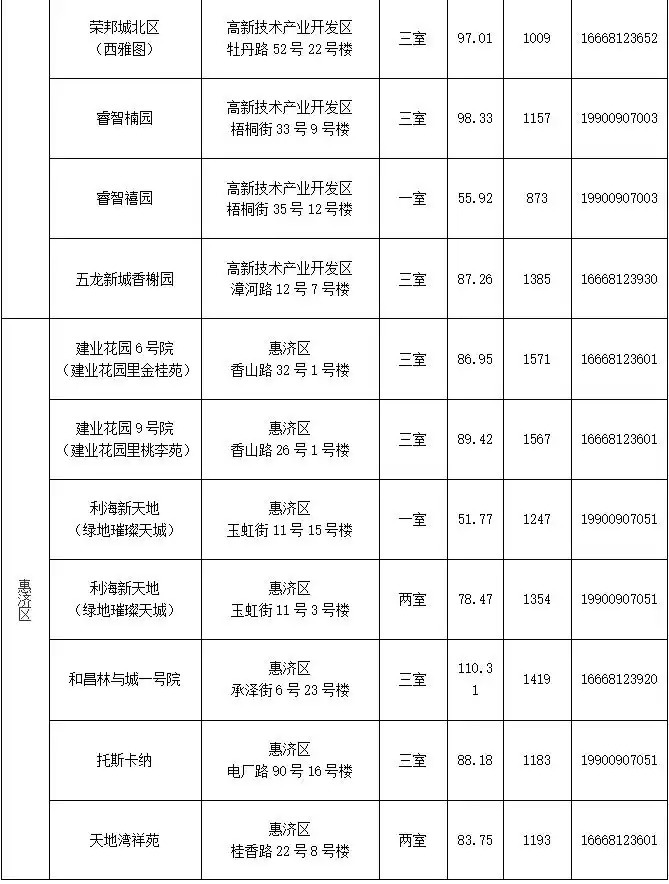 |  | 荣邦城北区（西雅图） | 高新技术产业开发区牡丹路52号22号楼 | 三室 | 97.01 | 1009 | 16668123652 |
|---|---|---|---|---|---|---|
|  | 睿智楠园 | 高新技术产业开发区梧桐街33号9号楼 | 三室 | 98.33 | 1157 | 19900907003 |
|  | 睿智禧园 | 高新技术产业开发区梧桐街35号12号楼 | 一室 | 55.92 | 873 | 19900907003 |
|  | 五龙新城香榭园 | 高新技术产业开发区漳河路12号7号楼 | 三室 | 87.26 | 1385 | 16668123930 |
| 惠济区 | 建业花园6号院（建业花园里金桂苑） | 惠济区香山路32号1号楼 | 三室 | 86.95 | 1571 | 16668123601 |
|  | 建业花园9号院（建业花园里桃李苑） | 惠济区香山路26号1号楼 | 三室 | 89.42 | 1567 | 16668123601 |
|  | 利海新天地（绿地璀璨天城） | 惠济区玉虹街11号15号楼 | 一室 | 51.77 | 1247 | 19900907051 |
|  | 利海新天地（绿地璀璨天城） | 惠济区玉虹街11号3号楼 | 两室 | 78.47 | 1354 | 19900907051 |
|  | 和昌林与城一号院 | 惠济区承泽街6号23号楼 | 三室 | 110.31 | 1419 | 16668123920 |
|  | 托斯卡纳 | 惠济区电厂路90号16号楼 | 三室 | 88.18 | 1183 | 19900907051 |
|  | 天地湾祥苑 | 惠济区桂香路22号8号楼 | 两室 | 83.75 | 1193 | 16668123601 |